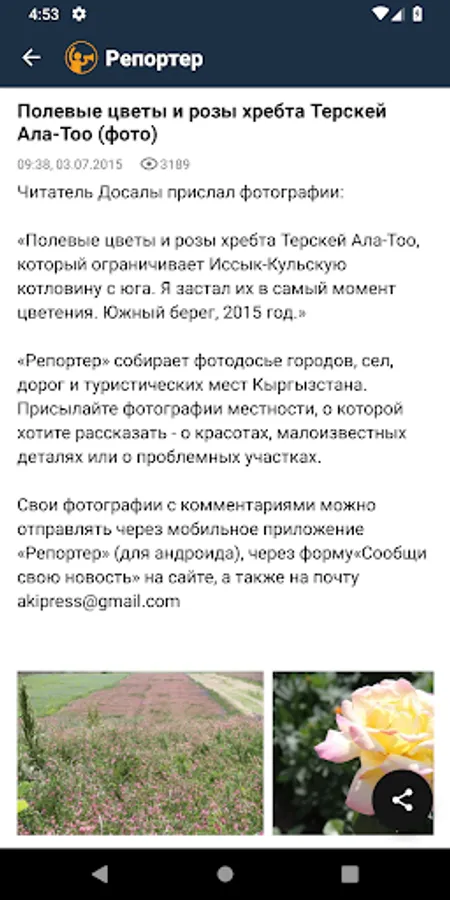 4:53

Репортер

Полевые цветы и розы хребта Терскей Ала-Тоо (фото)

09:38, 03.07.2015 3189

Читатель Досалы прислал фотографии:

«Полевые цветы и розы хребта Терскей Ала-Тоо, который ограничивает Иссык-Кульскую котловину с юга. Я застал их в самый момент цветения. Южный берег, 2015 год.»

«Репортер» собирает фотодосье городов, сел, дорог и туристических мест Кыргызстана. Присылайте фотографии местности, о которой хотите рассказать - о красотах, малоизвестных деталях или о проблемных участках.

Свои фотографии с комментариями можно отправлять через мобильное приложение «Репортер» (для андроида), через форму«Сообщи свою новость» на сайте, а также на почту akipress@gmail.com